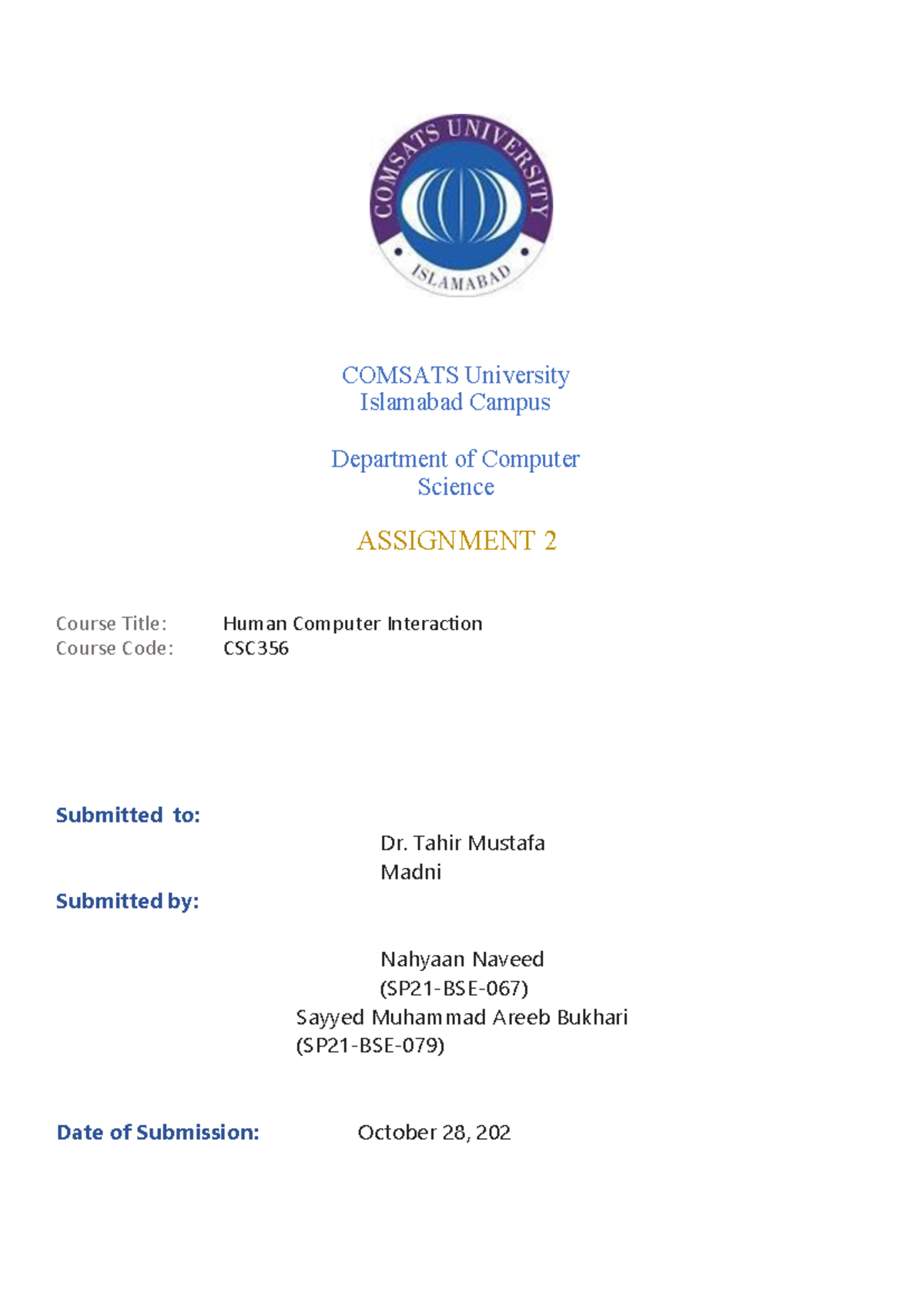 COMSATS UNIVERSITY
ISLAMABAD

COMSATS University
Islamabad Campus

Department of Computer Science

ASSIGNMENT 2

Course Title: Human Computer Interaction
Course Code: CSC356

Submitted to:
Dr. Tahir Mustafa Madni

Submitted by:

Nahyaan Naveed (SP21-BSE-067)
Sayyed Muhammad Areeb Bukhari (SP21-BSE-079)

Date of Submission: October 28, 202